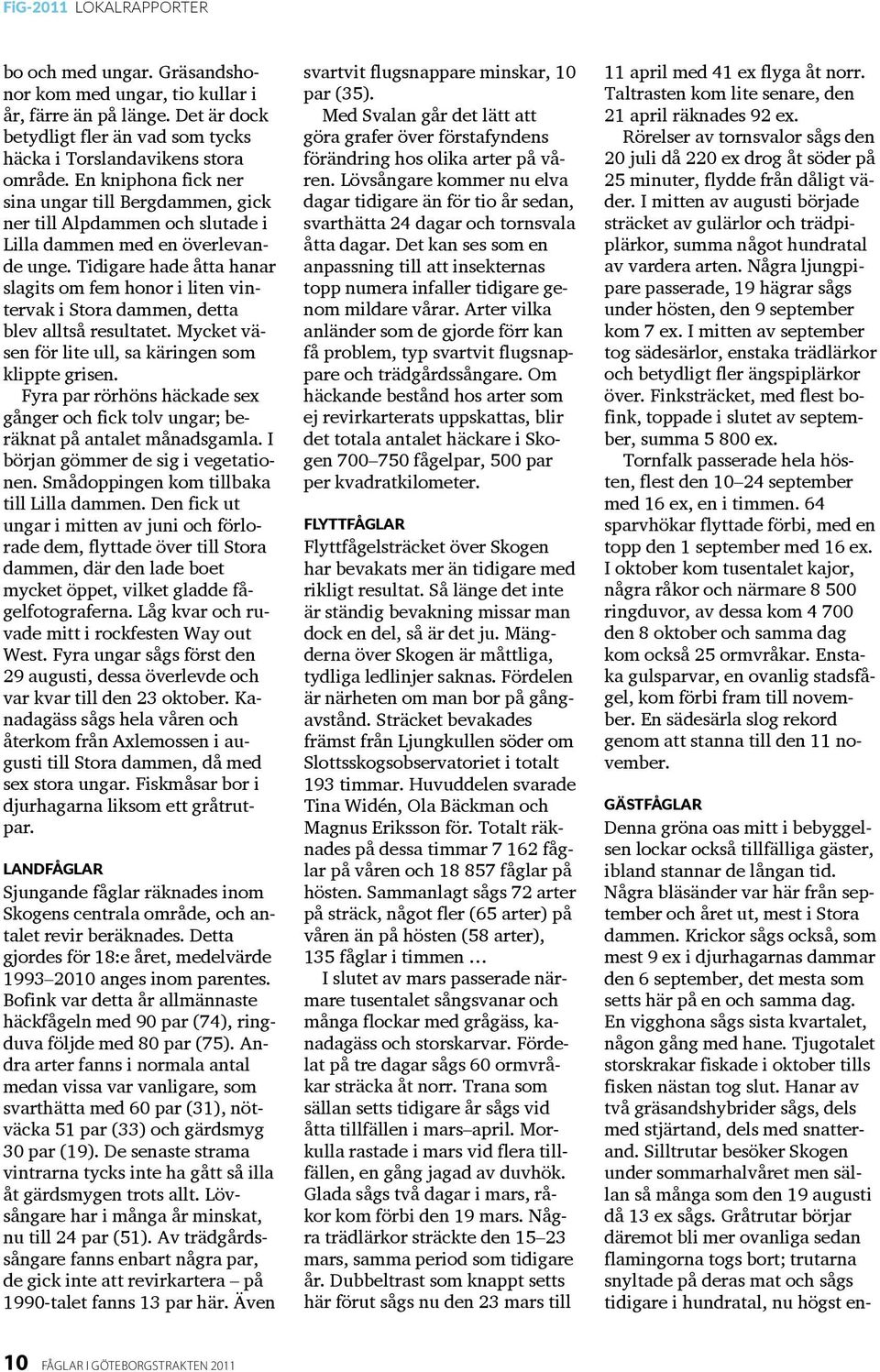 FiG-2011 LOKALRAPPORTER

bo och med ungar. Gräsandshonor kom med ungar, tio kullar i år, färre än på länge. Det är dock betydligt fler än vad som tycks häcka i Torslandavikens stora område. En kniphona fick ner sina ungar till Bergdammen, gick ner till Alpdammen och slutade i Lilla dammen med en överlevande unge. Tidigare hade åtta hanar slagits om fem honor i liten vintervak i Stora dammen, detta blev alltså resultatet. Mycket väsen för lite ull, sa käringen som klippte grisen.

Fyra par rörhöns häckade sex gånger och fick tolv ungar; beräknat på antalet månadsgamla. I början gömmer de sig i vegetationen. Smådoppingen kom tillbaka till Lilla dammen. Den fick ut ungar i mitten av juni och förlorade dem, flyttade över till Stora dammen, där den lade boet mycket öppet, vilket gladde fågelfotograferna. Låg kvar och ruvade mitt i rockfesten Way out West. Fyra ungar sågs först den 29 augusti, dessa överlevde och var kvar till den 23 oktober. Kanadagäss sågs hela våren och återkom från Axlemossen i augusti till Stora dammen, då med sex stora ungar. Fiskmåsar bor i djurhagarna liksom ett gråtrutpar.

LANDFÅGLAR
Sjungande fåglar räknades inom Skogens centrala område, och antalet revir beräknades. Detta gjordes för 18:e året, medelvärde 1993–2010 anges inom parentes. Bofink var detta år allmännaste häckfågeln med 90 par (74), ringduva följde med 80 par (75). Andra arter fanns i normala antal medan vissa var vanligare, som svarthätta med 60 par (31), nötväcka 51 par (33) och gärdsmyg 30 par (19). De senaste strama vintrarna tycks inte ha gått så illa åt gärdsmygen trots allt. Lövsångare har i många år minskat, nu till 24 par (51). Av trädgårdssångare fanns enbart några par, de gick inte att revirkartera – på 1990-talet fanns 13 par här. Även svartvit flugsnappare minskar, 10 par (35).

Med Svalan går det lätt att göra grafer över förstafyndens förändring hos olika arter på våren. Lövsångare kommer nu elva dagar tidigare än för tio år sedan, svarthätta 24 dagar och tornsvala åtta dagar. Det kan ses som en anpassning till att insekternas topp numera infaller tidigare genom mildare vårar. Arter vilka anländer som de gjorde förr kan få problem, typ svartvit flugsnappare och trädgårdssångare. Om häckande bestånd hos arter som ej revirkarterats uppskattas, blir det totala antalet häckare i Skogen 700–750 fågelpar, 500 par per kvadratkilometer.

FLYTTFÅGLAR
Flyttfågelsträcket över Skogen har bevakats mer än tidigare med rikligt resultat. Så länge det inte är ständig bevakning missar man dock en del, så är det ju. Mängderna över Skogen är måttliga, tydliga ledlinjer saknas. Fördelen är närheten om man bor på gångavstånd. Sträcket bevakades främst från Ljungkullen söder om Slottsskogsobservatoriet i totalt 193 timmar. Huvuddelen svarade Tina Widén, Ola Bäckman och Magnus Eriksson för. Totalt räknades på dessa timmar 7 162 fåglar på våren och 18 857 fåglar på hösten. Sammanlagt sågs 72 arter på sträck, något fler (65 arter) på våren än på hösten (58 arter), 135 fåglar i timmen …

I slutet av mars passerade närmare tusentalet sångsvanar och många flockar med grågäss, kanadagäss och storskarvar. Fördelat på tre dagar sågs 60 ormvråkar sträcka åt norr. Trana som sällan setts tidigare år sågs vid åtta tillfällen i mars–april. Morkulla rastade i mars vid flera tillfällen, en gång jagad av duvhök. Glada sågs två dagar i mars, råkor kom förbi den 19 mars. Några trädlärkor sträckte den 15–23 mars, samma period som tidigare år. Dubbeltrast som knappt setts här förut sågs nu den 23 mars till 11 april med 41 ex flyga åt norr. Taltrasten kom lite senare, den 21 april räknades 92 ex.

Rörelser av tornsvalor sågs den 20 juli då 220 ex drog åt söder på 25 minuter, flydde från dåligt väder. I mitten av augusti började sträcket av gulärlor och trädpiplärkor, summa något hundratal av vardera arten. Några ljungpipare passerade, 19 hägrar sågs under hösten, den 9 september kom 7 ex. I mitten av september tog sädesärlor, enstaka trädlärkor och betydligt fler ängspiplärkor över. Finksträcket, med flest bofink, toppade i slutet av september, summa 5 800 ex.

Tornfalk passerade hela hösten, flest den 10–24 september med 16 ex, en i timmen. 64 sparvhökar flyttade förbi, med en topp den 1 september med 16 ex. I oktober kom tusentalet kajor, några råkor och närmare 8 500 ringduvor, av dessa kom 4 700 den 8 oktober och samma dag kom också 25 ormvråkar. Enstaka gulsparvar, en ovanlig stadsfågel, kom förbi fram till november. En sädesärla slog rekord genom att stanna till den 11 november.

GÄSTFÅGLAR
Denna gröna oas mitt i bebyggelsen lockar också tillfälliga gäster, ibland stannar de långan tid. Några bläsänder var här från september och året ut, mest i Stora dammen. Krickor sågs också, som mest 9 ex i djurhagarnas dammar den 6 september, det mesta som setts här på en och samma dag. En vigghona sågs sista kvartalet, någon gång med hane. Tjugotalet storskrakar fiskade i oktober tills fisken nästan tog slut. Hanar av två gräsandshybrider sågs, dels med stjärtand, dels med snatterand. Silltrutar besöker Skogen under sommarhalvåret men sällan så många som den 19 augusti då 13 ex sågs. Gråtrutar börjar däremot bli mer ovanliga sedan flamingorna togs bort; trutarna snyltade på deras mat och sågs tidigare i hundratal, nu högst en-

10 FÅGLAR I GÖTEBORGSTRAKTEN 2011